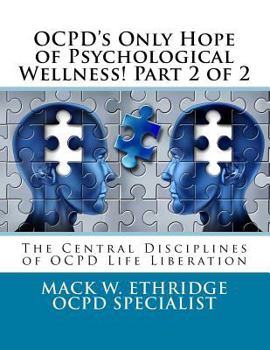 OCPD's Only Hope of Psychological Wellness! Part 2 of 2

The Central Disciplines of OCPD Life Liberation

MACK W. ETHRIDGE
OCPD SPECIALIST